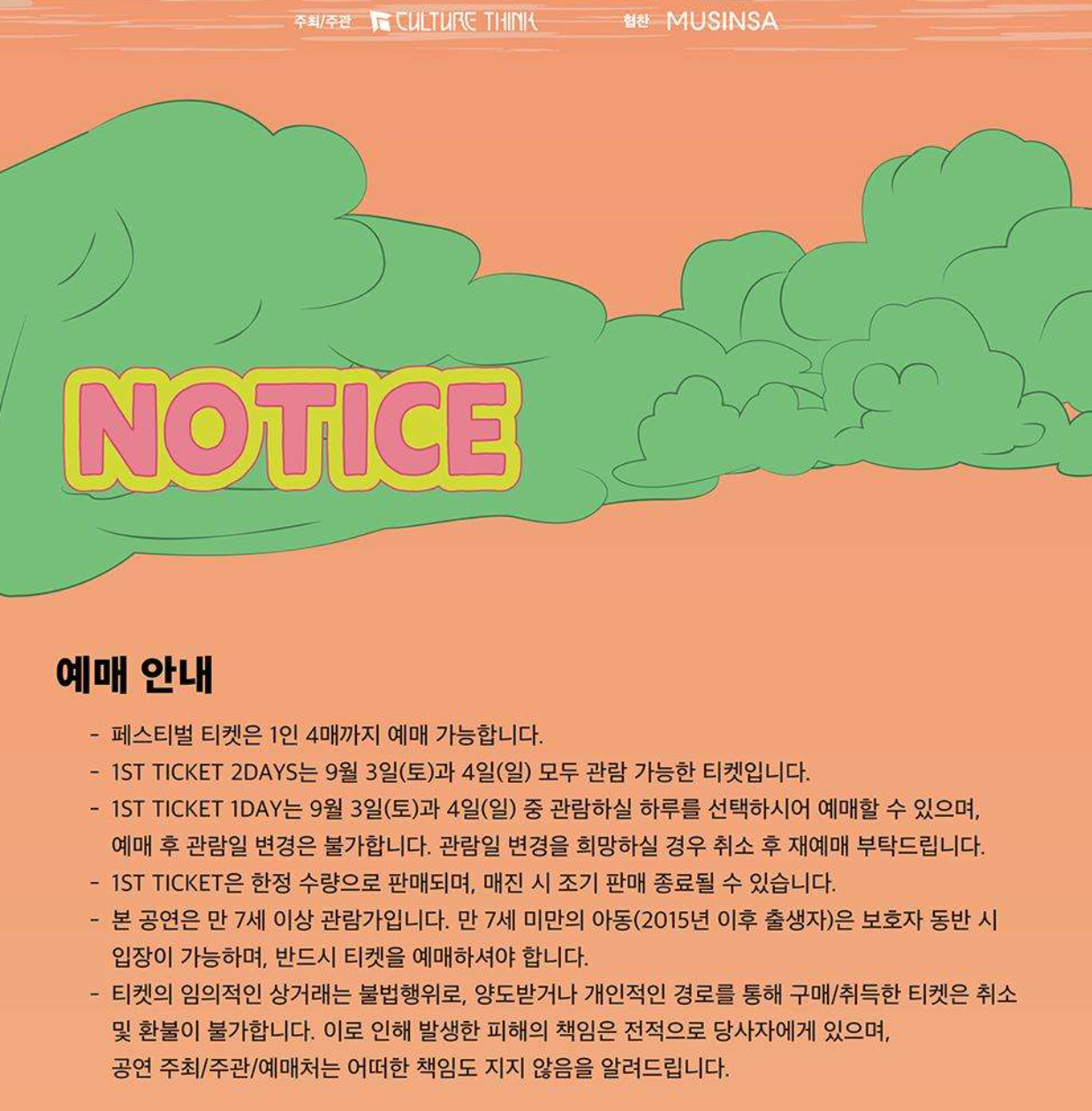 주최/주관 CULTURE THINK 협찬 MUSINSA

NOTICE

예매 안내

- 페스티벌 티켓은 1인 4매까지 예매 가능합니다.
- 1ST TICKET 2DAYS는 9월 3일(토)과 4일(일) 모두 관람 가능한 티켓입니다.
- 1ST TICKET 1DAY는 9월 3일(토)과 4일(일) 중 관람하실 하루를 선택하시어 예매할 수 있으며, 예매 후 관람일 변경은 불가합니다. 관람일 변경을 희망하실 경우 취소 후 재예매 부탁드립니다.
- 1ST TICKET은 한정 수량으로 판매되며, 매진 시 조기 판매 종료될 수 있습니다.
- 본 공연은 만 7세 이상 관람가입니다. 만 7세 미만의 아동(2015년 이후 출생자)은 보호자 동반 시 입장이 가능하며, 반드시 티켓을 예매하셔야 합니다.
- 티켓의 임의적인 상거래는 불법행위로, 양도받거나 개인적인 경로를 통해 구매/취득한 티켓은 취소 및 환불이 불가합니다. 이로 인해 발생한 피해의 책임은 전적으로 당사자에게 있으며, 공연 주최/주관/예매처는 어떠한 책임도 지지 않음을 알려드립니다.